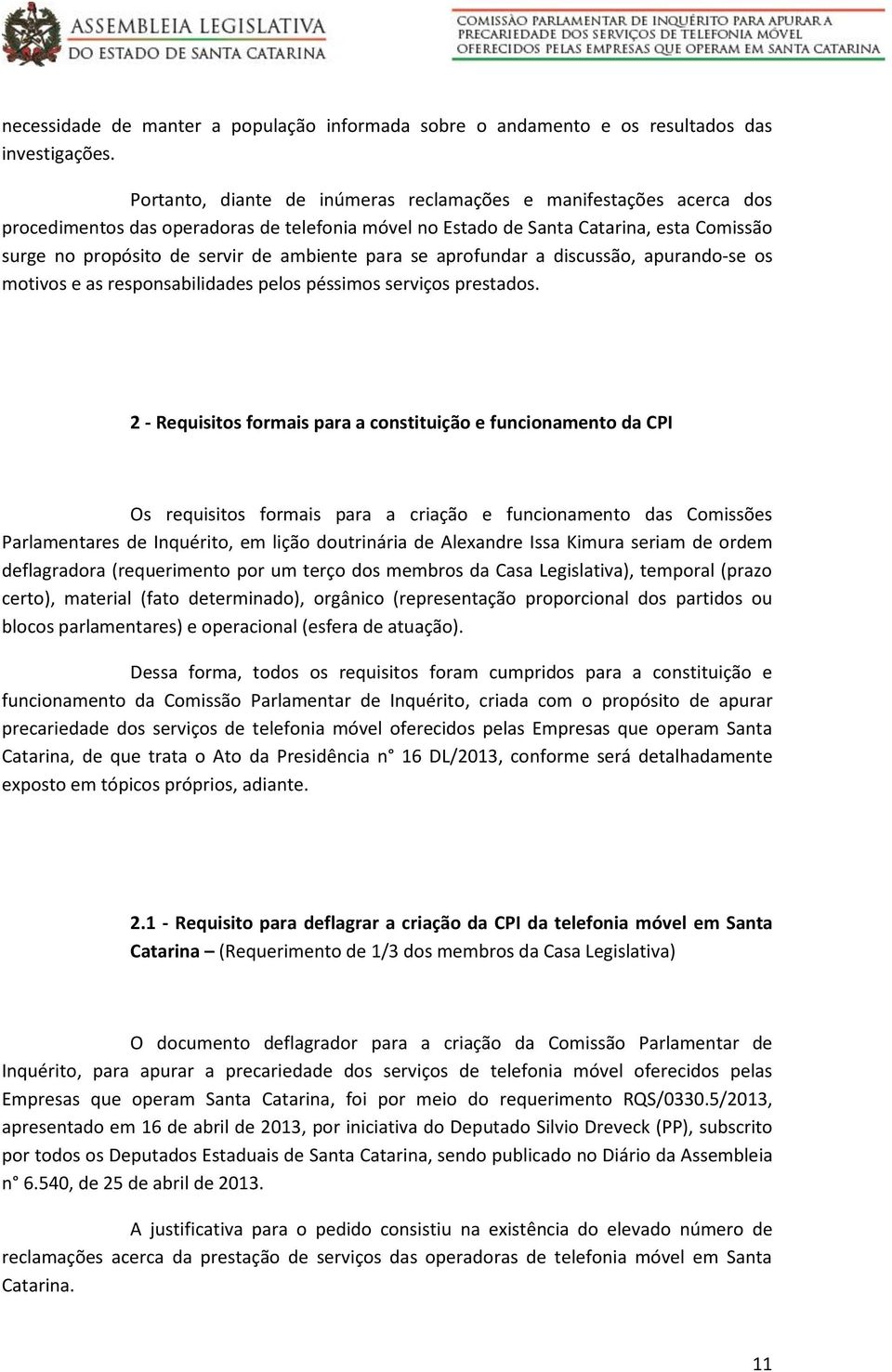 ASSEMBLEIA LEGISLATIVA
DO ESTADO DE SANTA CATARINA

COMISSÃO PARLAMENTAR DE INQUÉRITO PARA APURAR A PRECARIEDADE DOS SERVIÇOS DE TELEFONIA MÓVEL OFERECIDOS PELAS EMPRESAS QUE OPERAM EM SANTA CATARINA

necessidade de manter a população informada sobre o andamento e os resultados das investigações.

Portanto, diante de inúmeras reclamações e manifestações acerca dos procedimentos das operadoras de telefonia móvel no Estado de Santa Catarina, esta Comissão surge no propósito de servir de ambiente para se aprofundar a discussão, apurando-se os motivos e as responsabilidades pelos péssimos serviços prestados.

2 - Requisitos formais para a constituição e funcionamento da CPI

Os requisitos formais para a criação e funcionamento das Comissões Parlamentares de Inquérito, em lição doutrinária de Alexandre Issa Kimura seriam de ordem deflagradora (requerimento por um terço dos membros da Casa Legislativa), temporal (prazo certo), material (fato determinado), orgânico (representação proporcional dos partidos ou blocos parlamentares) e operacional (esfera de atuação).

Dessa forma, todos os requisitos foram cumpridos para a constituição e funcionamento da Comissão Parlamentar de Inquérito, criada com o propósito de apurar precariedade dos serviços de telefonia móvel oferecidos pelas Empresas que operam Santa Catarina, de que trata o Ato da Presidência n° 16 DL/2013, conforme será detalhadamente exposto em tópicos próprios, adiante.

2.1 - Requisito para deflagrar a criação da CPI da telefonia móvel em Santa Catarina – (Requerimento de 1/3 dos membros da Casa Legislativa)

O documento deflagrador para a criação da Comissão Parlamentar de Inquérito, para apurar a precariedade dos serviços de telefonia móvel oferecidos pelas Empresas que operam Santa Catarina, foi por meio do requerimento RQS/0330.5/2013, apresentado em 16 de abril de 2013, por iniciativa do Deputado Silvio Dreveck (PP), subscrito por todos os Deputados Estaduais de Santa Catarina, sendo publicado no Diário da Assembleia n° 6.540, de 25 de abril de 2013.

A justificativa para o pedido consistiu na existência do elevado número de reclamações acerca da prestação de serviços das operadoras de telefonia móvel em Santa Catarina.

11